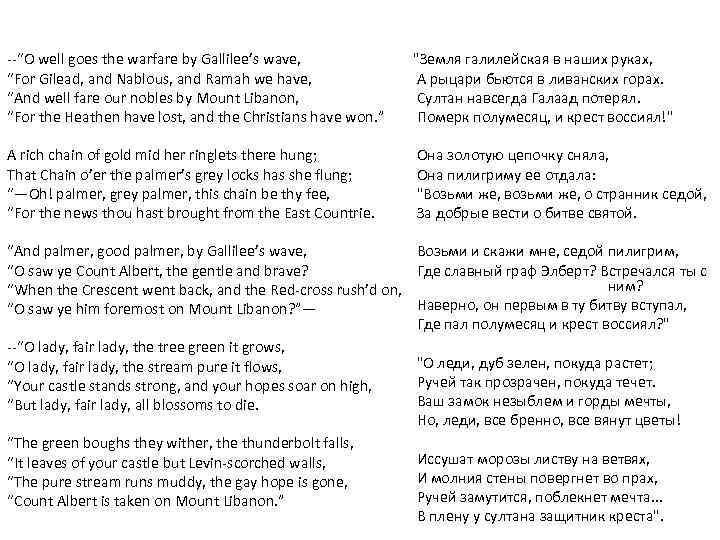 --"O well goes the warfare by Gallilee's wave,
"For Gilead, and Nablous, and Ramah we have,
"And well fare our nobles by Mount Libanon,
"For the Heathen have lost, and the Christians have won."

A rich chain of gold mid her ringlets there hung;
That Chain o'er the palmer's grey locks has she flung;
"—Oh! palmer, grey palmer, this chain be thy fee,
"For the news thou hast brought from the East Countrie.

"And palmer, good palmer, by Gallilee's wave,
"O saw ye Count Albert, the gentle and brave?
"When the Crescent went back, and the Red-cross rush'd on,
"O saw ye him foremost on Mount Libanon?"—

--"O lady, fair lady, the tree green it grows,
"O lady, fair lady, the stream pure it flows,
"Your castle stands strong, and your hopes soar on high,
"But lady, fair lady, all blossoms to die.

"The green boughs they wither, the thunderbolt falls,
"It leaves of your castle but Levin-scorched walls,
"The pure stream runs muddy, the gay hope is gone,
"Count Albert is taken on Mount Libanon."

"Земля галилейская в наших руках,
А рыцари бьются в ливанских горах.
Султан навсегда Галаад потерял.
Померк полумесяц, и крест воссиял!"

Она золотую цепочку сняла,
Она пилигриму ее отдала:
"Возьми же, возьми же, о странник седой,
За добрые вести о битве святой.

Возьми и скажи мне, седой пилигрим,
Где славный граф Элберт? Встречался ты с ним?
Наверно, он первым в ту битву вступал,
Где пал полумесяц и крест воссиял?"

"О леди, дуб зелен, покуда растет;
Ручей так прозрачен, покуда течет.
Ваш замок незыблем и горды мечты,
Но, леди, все бренно, все вянут цветы!

Иссушат морозы листву на ветвях,
И молния стены повергнет во прах,
Ручей замутится, поблекнет мечта...
В плену у султана защитник креста".